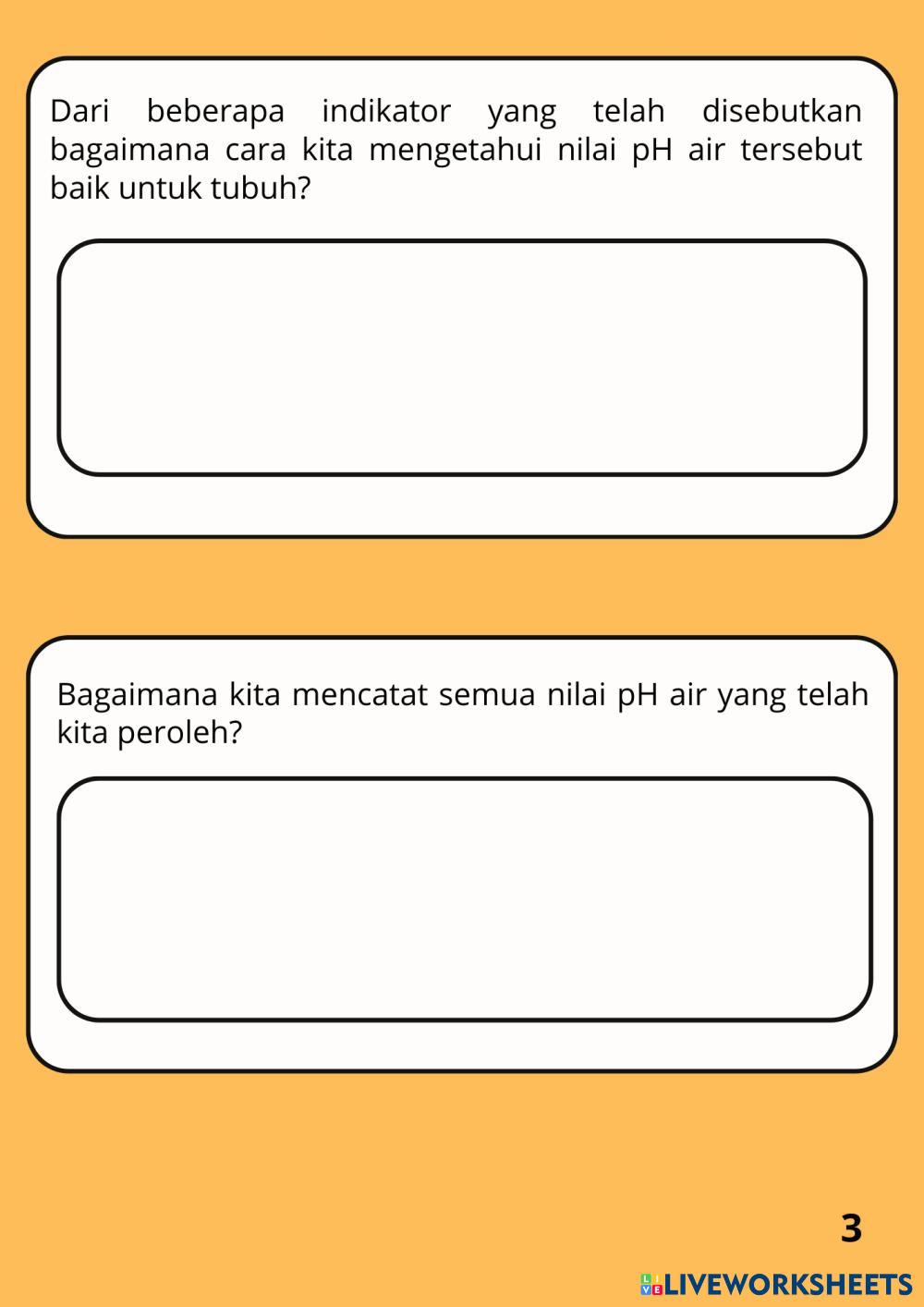 Dari beberapa indikator yang telah disebutkan bagaimana cara kita mengetahui nilai pH air tersebut baik untuk tubuh?

Bagaimana kita mencatat semua nilai pH air yang telah kita peroleh?

3

LIVEWORKSHEETS